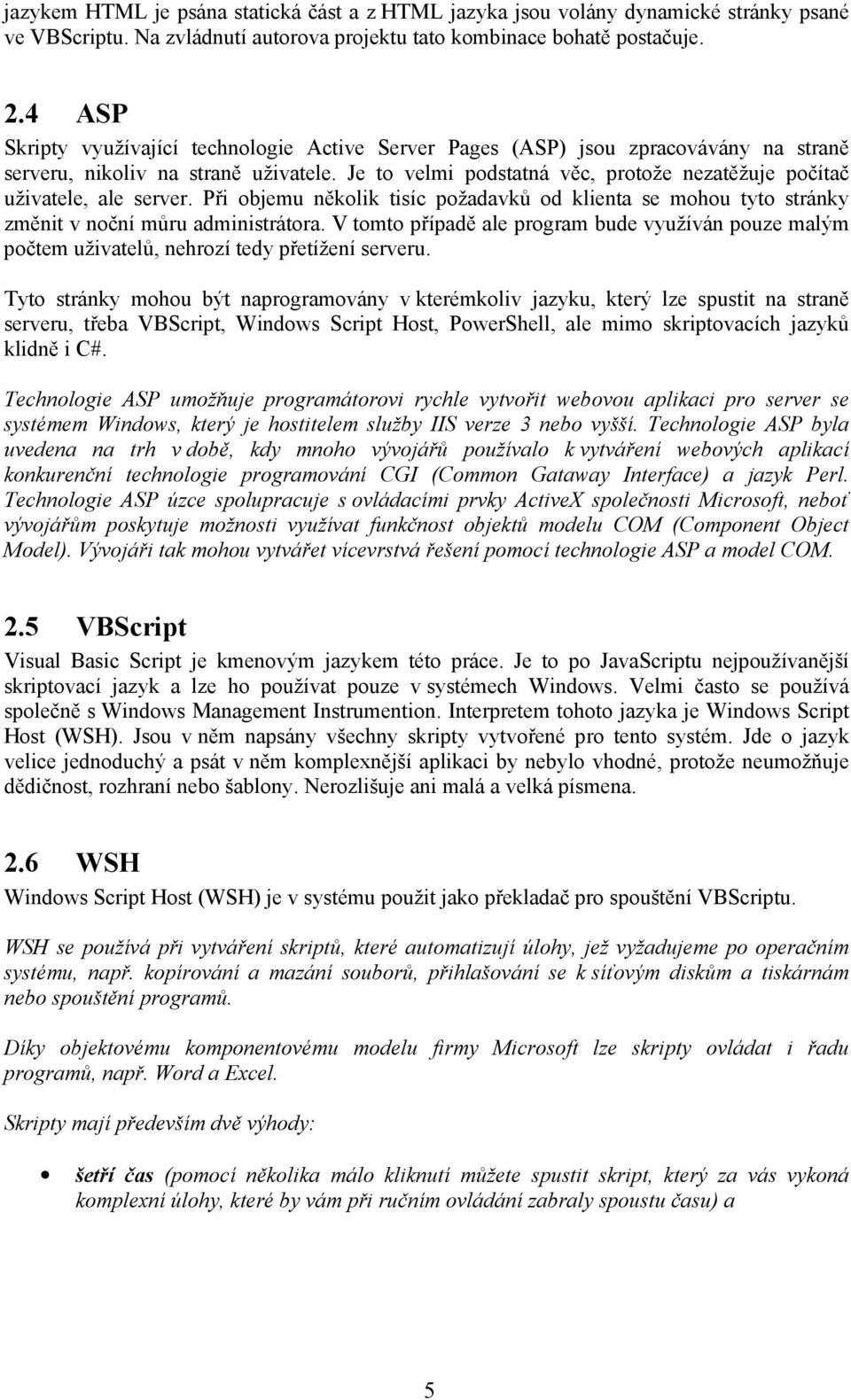 jazykem HTML je psána statická část a z HTML jazyka jsou volány dynamické stránky psané ve VBScriptu. Na zvládnutí autorova projektu tato kombinace bohatě postačuje.

2.4 ASP

Skripty využívající technologie Active Server Pages (ASP) jsou zpracovávány na straně serveru, nikoliv na straně uživatele. Je to velmi podstatná věc, protože nezatěžuje počítač uživatele, ale server. Při objemu několik tisíc požadavků od klienta se mohou tyto stránky změnit v noční můru administrátora. V tomto případě ale program bude využíván pouze malým počtem uživatelů, nehrozí tedy přetížení serveru.

Tyto stránky mohou být naprogramovány v kterémkoliv jazyku, který lze spustit na straně serveru, třeba VBScript, Windows Script Host, PowerShell, ale mimo skriptovacích jazyků klidně i C#.

Technologie ASP umožňuje programátorovi rychle vytvořit webovou aplikaci pro server se systémem Windows, který je hostitelem služby IIS verze 3 nebo vyšší. Technologie ASP byla uvedena na trh v době, kdy mnoho vývojářů používalo k vytváření webových aplikací konkurenční technologie programování CGI (Common Gataway Interface) a jazyk Perl. Technologie ASP úzce spolupracuje s ovládacími prvky ActiveX společnosti Microsoft, neboť vývojářům poskytuje možnosti využívat funkčnost objektů modelu COM (Component Object Model). Vývojáři tak mohou vytvářet vícevrstvá řešení pomocí technologie ASP a model COM.

2.5 VBScript

Visual Basic Script je kmenovým jazykem této práce. Je to po JavaScriptu nejpoužívanější skriptovací jazyk a lze ho používat pouze v systémech Windows. Velmi často se používá společně s Windows Management Instrumention. Interpretem tohoto jazyka je Windows Script Host (WSH). Jsou v něm napsány všechny skripty vytvořené pro tento systém. Jde o jazyk velice jednoduchý a psát v něm komplexnější aplikaci by nebylo vhodné, protože neumožňuje dědičnost, rozhraní nebo šablony. Nerozlišuje ani malá a velká písmena.

2.6 WSH

Windows Script Host (WSH) je v systému použit jako překladač pro spouštění VBScriptu.

WSH se používá při vytváření skriptů, které automatizují úlohy, jež vyžadujeme po operačním systému, např. kopírování a mazání souborů, přihlašování se k síťovým diskům a tiskárnám nebo spouštění programů.

Díky objektovému komponentovému modelu firmy Microsoft lze skripty ovládat i řadu programů, např. Word a Excel.

Skripty mají především dvě výhody:

• šetří čas (pomocí několika málo kliknutí můžete spustit skript, který za vás vykoná komplexní úlohy, které by vám při ručním ovládání zabraly spoustu času) a

5